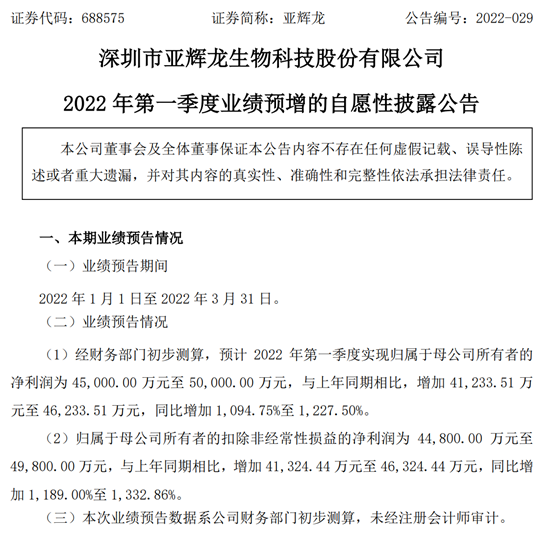 证券代码：688575　　　证券简称：亚辉龙　　　公告编号：2022-029

深圳市亚辉龙生物科技股份有限公司

2022 年第一季度业绩预增的自愿性披露公告

本公司董事会及全体董事保证本公告内容不存在任何虚假记载、误导性陈述或者重大遗漏，并对其内容的真实性、准确性和完整性依法承担法律责任。

一、本期业绩预告情况

（一）业绩预告期间

2022 年 1 月 1 日至 2022 年 3 月 31 日。

（二）业绩预告情况

（1）经财务部门初步测算，预计 2022 年第一季度实现归属于母公司所有者的净利润为 45,000.00 万元至 50,000.00 万元，与上年同期相比，增加 41,233.51 万元至 46,233.51 万元，同比增加 1,094.75%至 1,227.50%。

（2）归属于母公司所有者的扣除非经常性损益的净利润为 44,800.00 万元至 49,800.00 万元，与上年同期相比，增加 41,324.44 万元至 46,324.44 万元，同比增加 1,189.00%至 1,332.86%。

（三）本次业绩预告数据系公司财务部门初步测算，未经注册会计师审计。